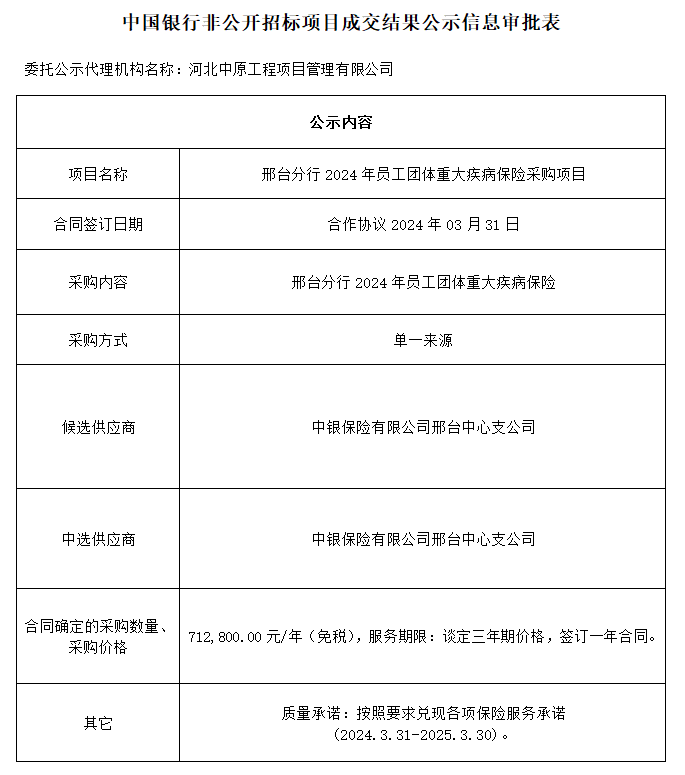 中国银行非公开招标项目成交结果公示信息审批表

委托公示代理机构名称：河北中原工程项目管理有限公司

| 公示内容 | |
|---|---|
| 项目名称 | 邢台分行 2024 年员工团体重大疾病保险采购项目 |
| 合同签订日期 | 合作协议 2024 年 03 月 31 日 |
| 采购内容 | 邢台分行 2024 年员工团体重大疾病保险 |
| 采购方式 | 单一来源 |
| 候选供应商 | 中银保险有限公司邢台中心支公司 |
| 中选供应商 | 中银保险有限公司邢台中心支公司 |
| 合同确定的采购数量、采购价格 | 712,800.00 元/年（免税），服务期限：谈定三年期价格，签订一年合同。 |
| 其它 | 质量承诺：按照要求兑现各项保险服务承诺（2024.3.31-2025.3.30）。 |